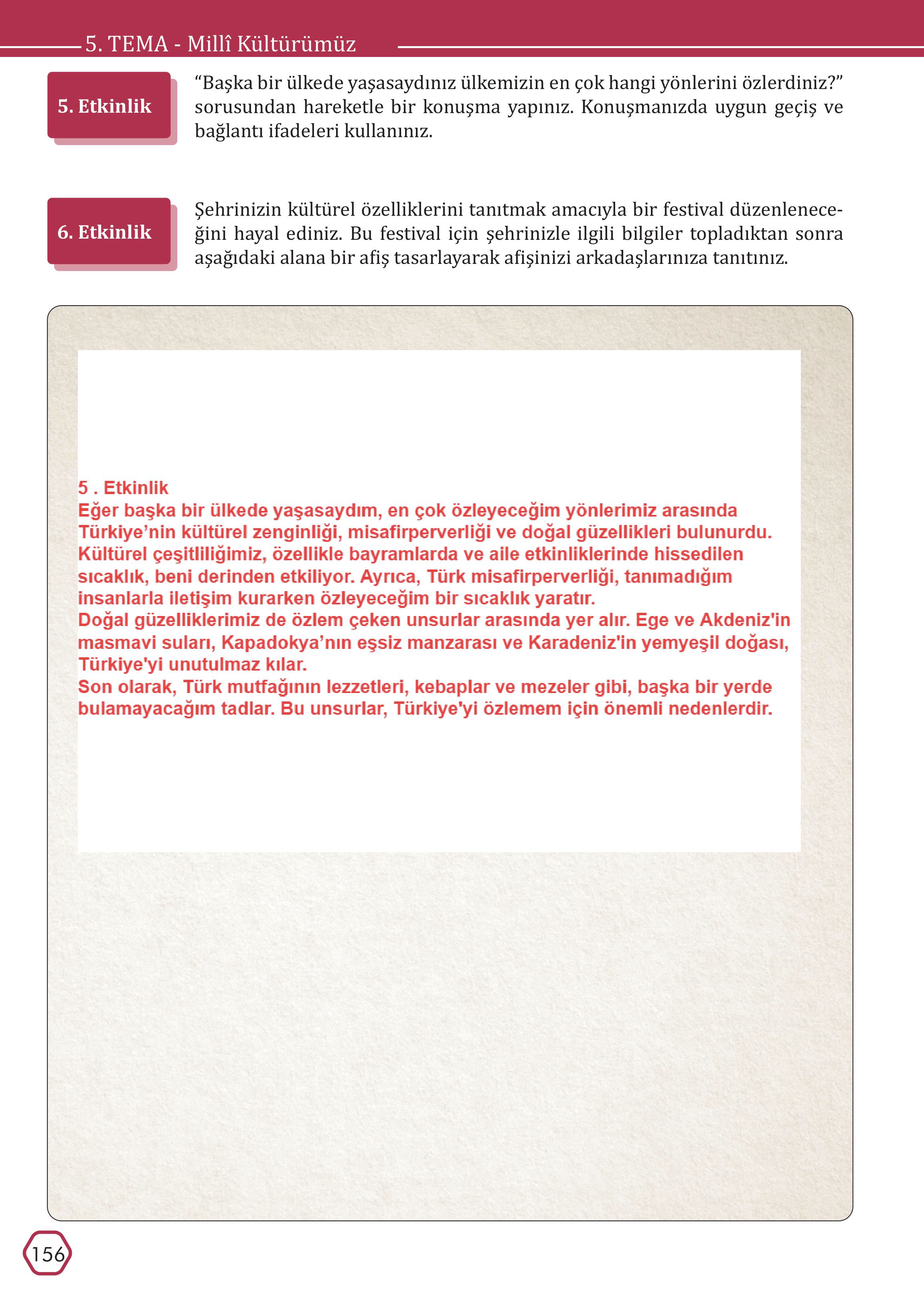 5. TEMA - Millî Kültürümüz

5. Etkinlik

“Başka bir ülkede yaşasaydınız ülkemizin en çok hangi yönlerini özlerdiniz?” sorusundan hareketle bir konuşma yapınız. Konuşmanızda uygun geçiş ve bağlantı ifadeleri kullanınız.

6. Etkinlik

Şehrinizin kültürel özelliklerini tanıtmak amacıyla bir festival düzenleneceğini hayal ediniz. Bu festival için şehrinizle ilgili bilgiler topladıktan sonra aşağıdaki alana bir afiş tasarlayarak afişinizi arkadaşlarınıza tanıtınız.

5 . Etkinlik
Eğer başka bir ülkede yaşasaydım, en çok özleyeceğim yönlerimiz arasında Türkiye’nin kültürel zenginliği, misafirperverliği ve doğal güzellikleri bulunurdu. Kültürel çeşitliliğimiz, özellikle bayramlarda ve aile etkinliklerinde hissedilen sıcaklık, beni derinden etkiliyor. Ayrıca, Türk misafirperverliği, tanımadığım insanlarla iletişim kurarken özleyeceğim bir sıcaklık yaratır.
Doğal güzelliklerimiz de özlem çeken unsurlar arasında yer alır. Ege ve Akdeniz'in masmavi suları, Kapadokya’nın eşsiz manzarası ve Karadeniz'in yemyeşil doğası, Türkiye'yi unutulmaz kılar.
Son olarak, Türk mutfağının lezzetleri, kebaplar ve mezeler gibi, başka bir yerde bulamayacağım tadlar. Bu unsurlar, Türkiye'yi özlemem için önemli nedenlerdir.

156